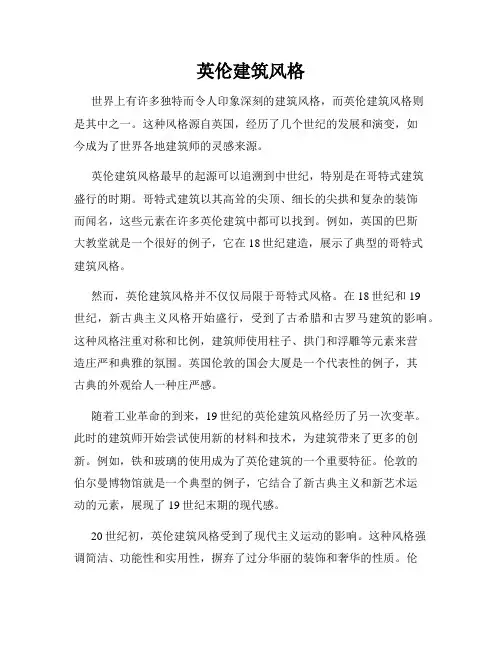 英伦建筑风格

世界上有许多独特而令人印象深刻的建筑风格，而英伦建筑风格则是其中之一。这种风格源自英国，经历了几个世纪的发展和演变，如今成为了世界各地建筑师的灵感来源。

英伦建筑风格最早的起源可以追溯到中世纪，特别是在哥特式建筑盛行的时期。哥特式建筑以其高耸的尖顶、细长的尖拱和复杂的装饰而闻名，这些元素在许多英伦建筑中都可以找到。例如，英国的巴斯大教堂就是一个很好的例子，它在18世纪建造，展示了典型的哥特式建筑风格。

然而，英伦建筑风格并不仅仅局限于哥特式风格。在18世纪和19世纪，新古典主义风格开始盛行，受到了古希腊和古罗马建筑的影响。这种风格注重对称和比例，建筑师使用柱子、拱门和浮雕等元素来营造庄严和典雅的氛围。英国伦敦的国会大厦是一个代表性的例子，其古典的外观给人一种庄严感。

随着工业革命的到来，19世纪的英伦建筑风格经历了另一次变革。此时的建筑师开始尝试使用新的材料和技术，为建筑带来了更多的创新。例如，铁和玻璃的使用成为了英伦建筑的一个重要特征。伦敦的伯尔曼博物馆就是一个典型的例子，它结合了新古典主义和新艺术运动的元素，展现了19世纪末期的现代感。

20世纪初，英伦建筑风格受到了现代主义运动的影响。这种风格强调简洁、功能性和实用性，摒弃了过分华丽的装饰和奢华的性质。伦